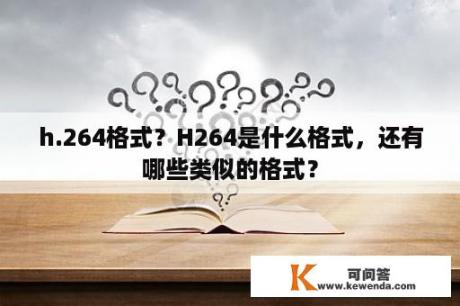 h.264格式？H264是什么格式，还有哪些类似的格式？

K 可问答
www.kewenda.com